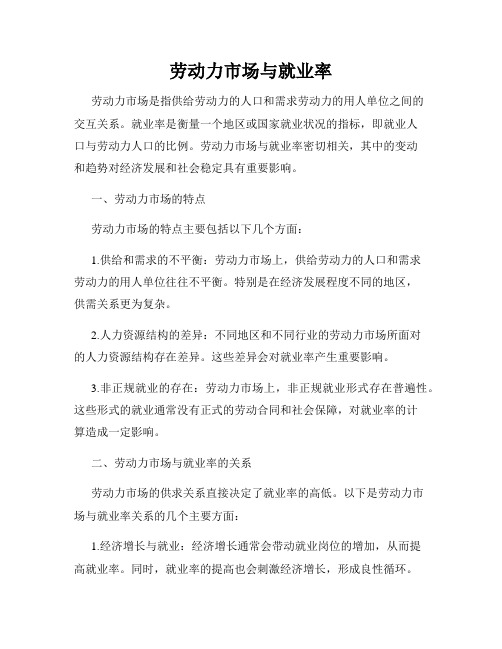 劳动力市场与就业率

劳动力市场是指供给劳动力的人口和需求劳动力的用人单位之间的交互关系。就业率是衡量一个地区或国家就业状况的指标，即就业人口与劳动力人口的比例。劳动力市场与就业率密切相关，其中的变动和趋势对经济发展和社会稳定具有重要影响。

一、劳动力市场的特点

劳动力市场的特点主要包括以下几个方面：

1.供给和需求的不平衡：劳动力市场上，供给劳动力的人口和需求劳动力的用人单位往往不平衡。特别是在经济发展程度不同的地区，供需关系更为复杂。

2.人力资源结构的差异：不同地区和不同行业的劳动力市场所面对的人力资源结构存在差异。这些差异会对就业率产生重要影响。

3.非正规就业的存在：劳动力市场上，非正规就业形式存在普遍性。这些形式的就业通常没有正式的劳动合同和社会保障，对就业率的计算造成一定影响。

二、劳动力市场与就业率的关系

劳动力市场的供求关系直接决定了就业率的高低。以下是劳动力市场与就业率关系的几个主要方面：

1.经济增长与就业：经济增长通常会带动就业岗位的增加，从而提高就业率。同时，就业率的提高也会刺激经济增长，形成良性循环。